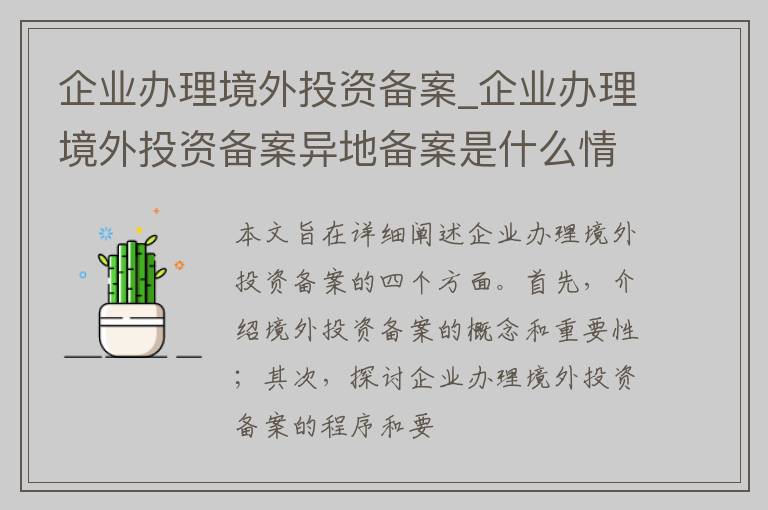 企业办理境外投资备案_企业办理境外投资备案异地备案是什么情

本文旨在详细阐述企业办理境外投资备案的四个方面。首先，介绍境外投资备案的概念和重要性；其次，探讨企业办理境外投资备案的程序和要